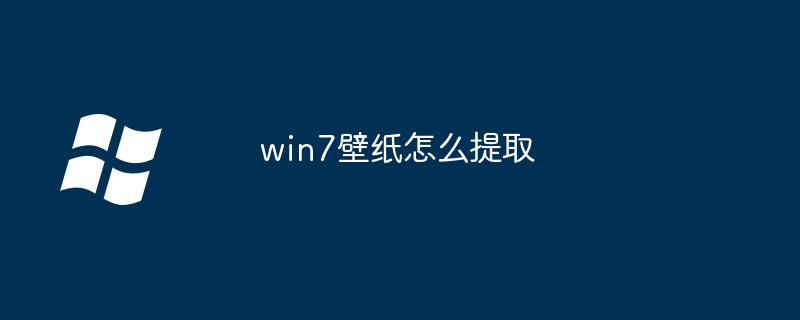 win7壁纸怎么提取